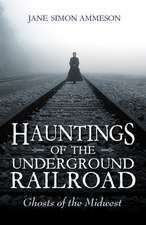 JANE SIMON AMMESON

HAUNTINGS
OF THE
UNDERGROUND
RAILROAD

Ghosts of the Midwest